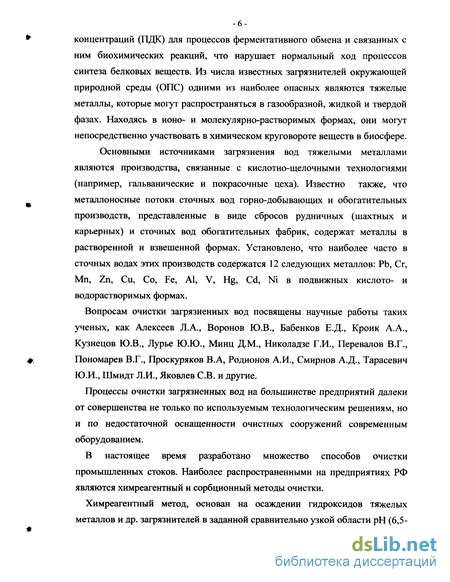 - 6 -

концентраций (ПДК) для процессов ферментативного обмена и связанных с ним биохимических реакций, что нарушает нормальный ход процессов синтеза белковых веществ. Из числа известных загрязнителей окружающей природной среды (ОПС) одними из наиболее опасных являются тяжелые металлы, которые могут распространяться в газообразной, жидкой и твердой фазах. Находясь в ионо- и молекулярно-растворимых формах, они могут непосредственно участвовать в химическом круговороте веществ в биосфере.

Основными источниками загрязнения вод тяжелыми металлами являются производства, связанные с кислотно-щелочными технологиями (например, гальванические и покрасочные цеха). Известно также, что металлоносные потоки сточных вод горно-добывающих и обогатительных производств, представленные в виде сбросов рудничных (шахтных и карьерных) и сточных вод обогатительных фабрик, содержат металлы в растворенной и взвешенной формах. Установлено, что наиболее часто в сточных водах этих производств содержатся 12 следующих металлов: Pb, Cr, Mn, Zn, Cu, Co, Fe, Al, V, Hg, Cd, Ni в подвижных кислото- и водорастворимых формах.

Вопросам очистки загрязненных вод посвящены научные работы таких ученых, как Алексеев Л.А., Воронов Ю.В., Бабенков Е.Д., Кроик А.А., Кузнецов Ю.В., Лурье Ю.Ю., Минц Д.М., Николадзе Г.И., Перевалов В.Г., Пономарев В.Г., Проскуряков В.А, Родионов А.И., Смирнов А.Д., Тарасевич Ю.И., Шмидт Л.И., Яковлев С.В. и другие.

Процессы очистки загрязненных вод на большинстве предприятий далеки от совершенства не только по используемым технологическим решениям, но и по недостаточной оснащенности очистных сооружений современным оборудованием.

В настоящее время разработано множество способов очистки промышленных стоков. Наиболее распространенными на предприятиях РФ являются химреагентный и сорбционный методы очистки.

Химреагентный метод, основан на осаждении гидроксидов тяжелых металлов и др. загрязнителей в заданной сравнительно узкой области pH (6,5-

dsLib.net
библиотека диссертаций